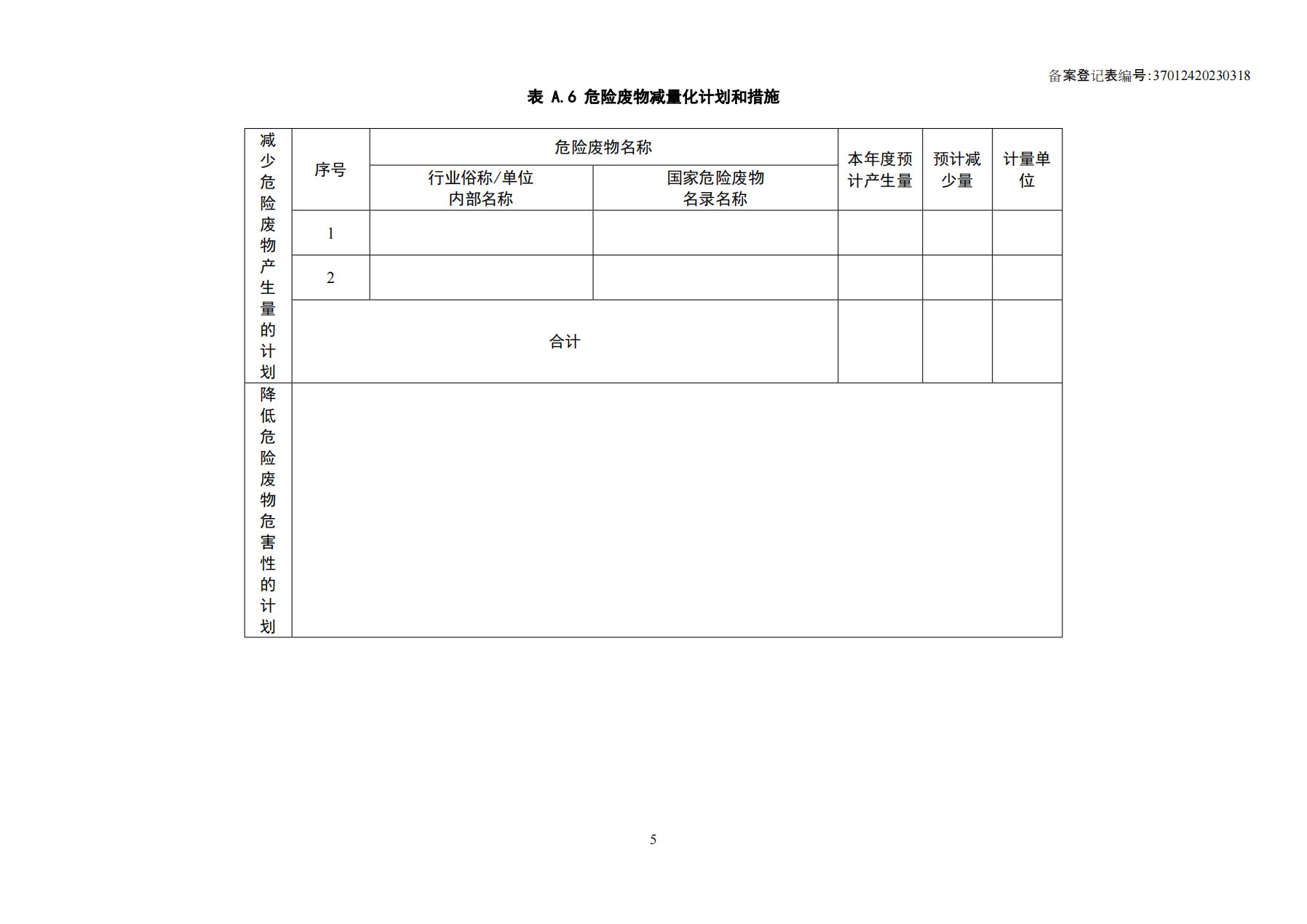 备案登记表编号:37012420230318

表 A.6 危险废物减量化计划和措施

| 减少危险废物产生量的计划 | 序号 | 危险废物名称 行业俗称/单位内部名称 | 危险废物名称 国家危险废物名录名称 | 本年度预计产生量 | 预计减少量 | 计量单位 |
|---|---|---|---|---|---|---|
| | 1 | | | | | |
| | 2 | | | | | |
| | 合计 | | | | | |
| 降低危险废物危害性的计划 | | | | | | |

5